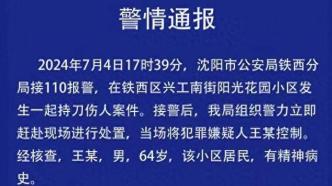 警情通报

2024年7月4日17时39分，沈阳市公安局铁西分局接110报警，在铁西区兴工南街阳光花园小区发生一起持刀伤人案件。接警后，我局组织警力立即赶赴现场进行处置，当场将犯罪嫌疑人王某控制。经核查，王某，男，64岁，该小区居民，有精神病史。